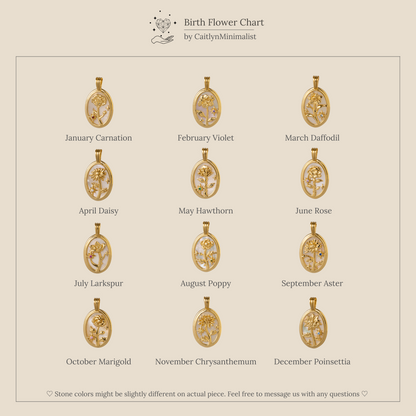 Birth Flower Chart
by CaitlynMinimalist

January Carnation

February Violet

March Daffodil

April Daisy

May Hawthorn

June Rose

July Larkspur

August Poppy

September Aster

October Marigold

November Chrysanthemum

December Poinsettia

♡ Stone colors might be slightly different on actual piece. Feel free to message us with any questions ♡